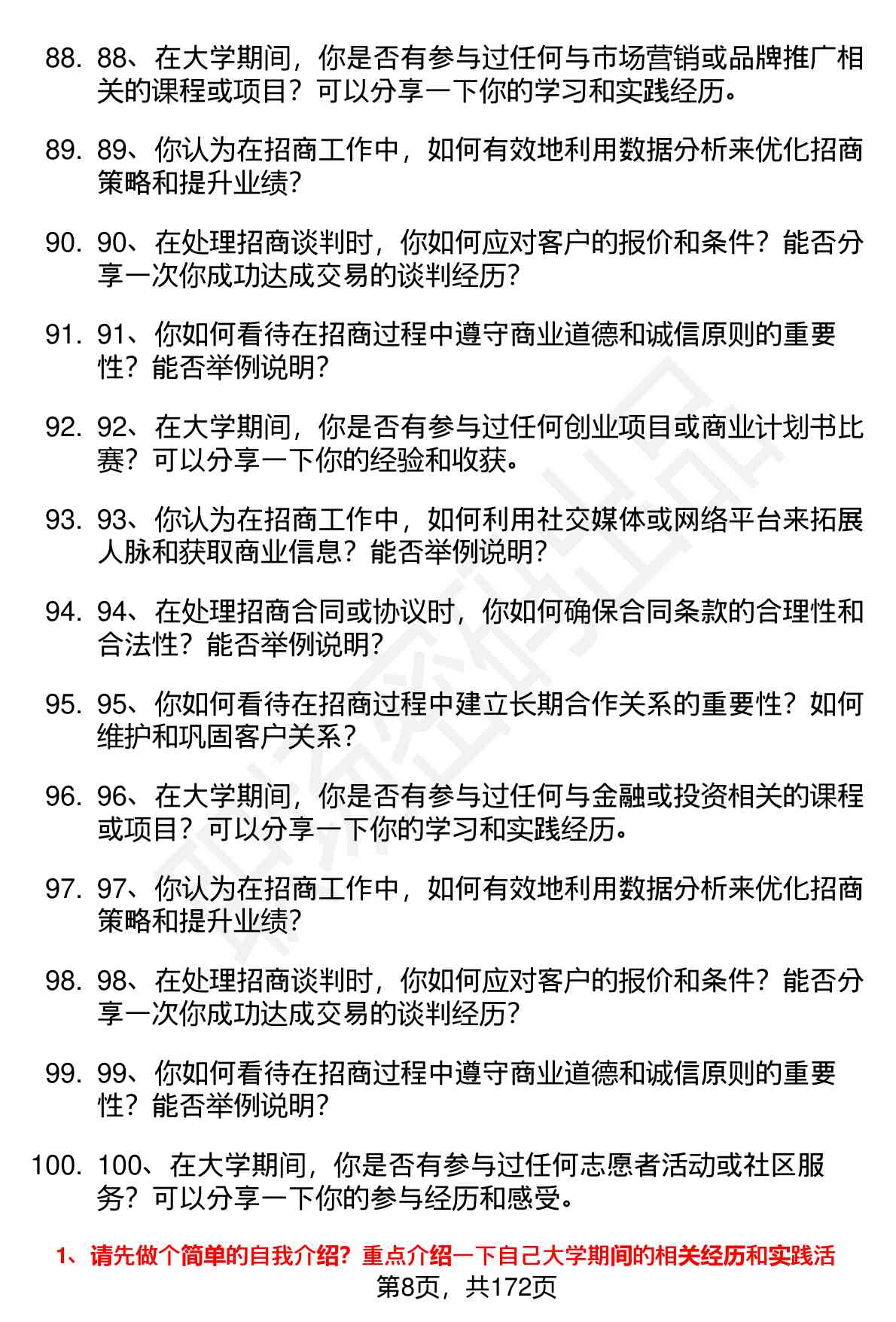 88. 88、在大学期间，你是否有参与过任何与市场营销或品牌推广相关的课程或项目？可以分享一下你的学习和实践经历。

89. 89、你认为在招商工作中，如何有效地利用数据分析来优化招商策略和提升业绩？

90. 90、在处理招商谈判时，你如何应对客户的报价和条件？能否分享一次你成功达成交易的谈判经历？

91. 91、你如何看待在招商过程中遵守商业道德和诚信原则的重要性？能否举例说明？

92. 92、在大学期间，你是否有参与过任何创业项目或商业计划书比赛？可以分享一下你的经验和收获。

93. 93、你认为在招商工作中，如何利用社交媒体或网络平台来拓展人脉和获取商业信息？能否举例说明？

94. 94、在处理招商合同或协议时，你如何确保合同条款的合理性和合法性？能否举例说明？

95. 95、你如何看待在招商过程中建立长期合作关系的重要性？如何维护和巩固客户关系？

96. 96、在大学期间，你是否有参与过任何与金融或投资相关的课程或项目？可以分享一下你的学习和实践经历。

97. 97、你认为在招商工作中，如何有效地利用数据分析来优化招商策略和提升业绩？

98. 98、在处理招商谈判时，你如何应对客户的报价和条件？能否分享一次你成功达成交易的谈判经历？

99. 99、你如何看待在招商过程中遵守商业道德和诚信原则的重要性？能否举例说明？

100. 100、在大学期间，你是否有参与过任何志愿者活动或社区服务？可以分享一下你的参与经历和感受。

1、请先做个简单的自我介绍？重点介绍一下自己大学期间的相关经历和实践活

第8页，共172页